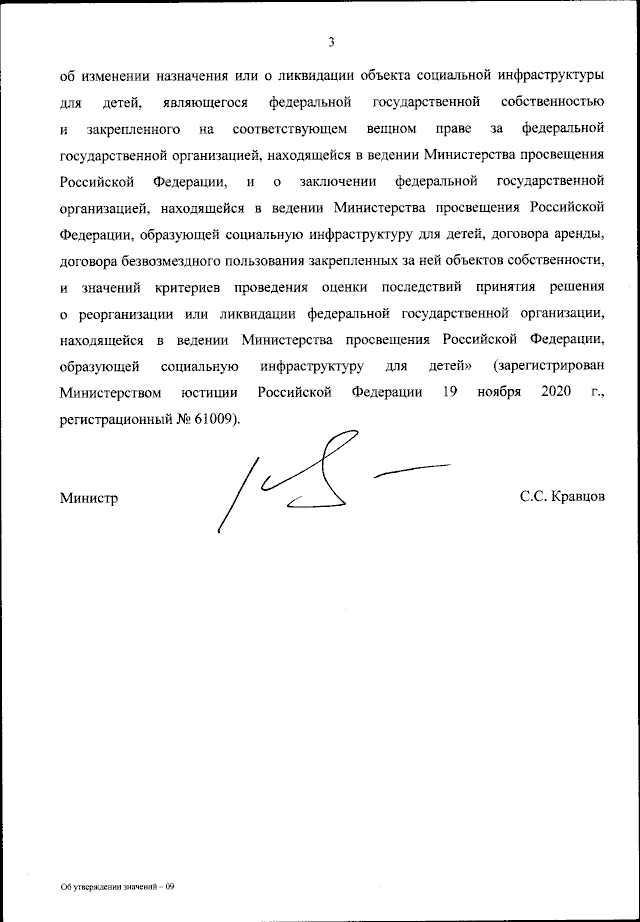 3

об изменении назначения или о ликвидации объекта социальной инфраструктуры для детей, являющегося федеральной государственной собственностью и закрепленного на соответствующем вещном праве за федеральной государственной организацией, находящейся в ведении Министерства просвещения Российской Федерации, и о заключении федеральной государственной организацией, находящейся в ведении Министерства просвещения Российской Федерации, образующей социальную инфраструктуру для детей, договора аренды, договора безвозмездного пользования закрепленных за ней объектов собственности, и значений критериев проведения оценки последствий принятия решения о реорганизации или ликвидации федеральной государственной организации, находящейся в ведении Министерства просвещения Российской Федерации, образующей социальную инфраструктуру для детей» (зарегистрирован Министерством юстиции Российской Федерации 19 ноября 2020 г., регистрационный № 61009).

Министр С.С. Кравцов

Об утверждении значений – 09